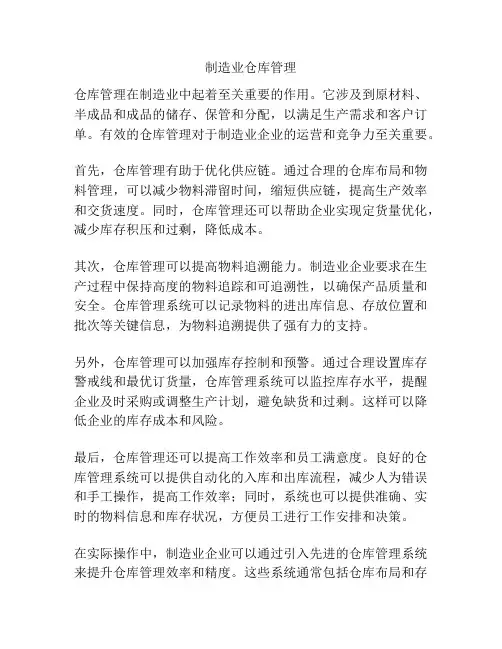 制造业仓库管理

仓库管理在制造业中起着至关重要的作用。它涉及到原材料、半成品和成品的储存、保管和分配，以满足生产需求和客户订单。有效的仓库管理对于制造业企业的运营和竞争力至关重要。

首先，仓库管理有助于优化供应链。通过合理的仓库布局和物料管理，可以减少物料滞留时间，缩短供应链，提高生产效率和交货速度。同时，仓库管理还可以帮助企业实现定货量优化，减少库存积压和过剩，降低成本。

其次，仓库管理可以提高物料追溯能力。制造业企业要求在生产过程中保持高度的物料追踪和可追溯性，以确保产品质量和安全。仓库管理系统可以记录物料的进出库信息、存放位置和批次等关键信息，为物料追溯提供了强有力的支持。

另外，仓库管理可以加强库存控制和预警。通过合理设置库存警戒线和最优订货量，仓库管理系统可以监控库存水平，提醒企业及时采购或调整生产计划，避免缺货和过剩。这样可以降低企业的库存成本和风险。

最后，仓库管理还可以提高工作效率和员工满意度。良好的仓库管理系统可以提供自动化的入库和出库流程，减少人为错误和手工操作，提高工作效率；同时，系统也可以提供准确、实时的物料信息和库存状况，方便员工进行工作安排和决策。

在实际操作中，制造业企业可以通过引入先进的仓库管理系统来提升仓库管理效率和精度。这些系统通常包括仓库布局和存